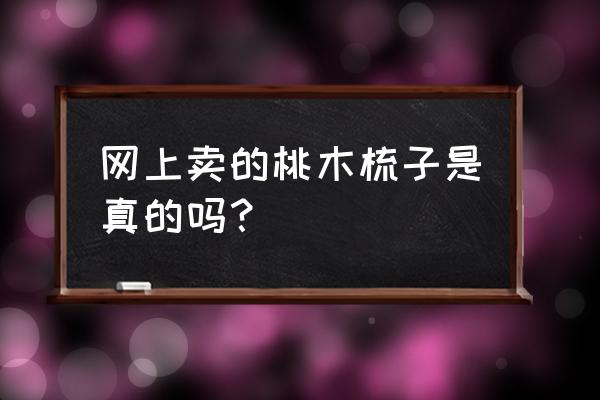 网上卖的桃木梳子是真的吗？